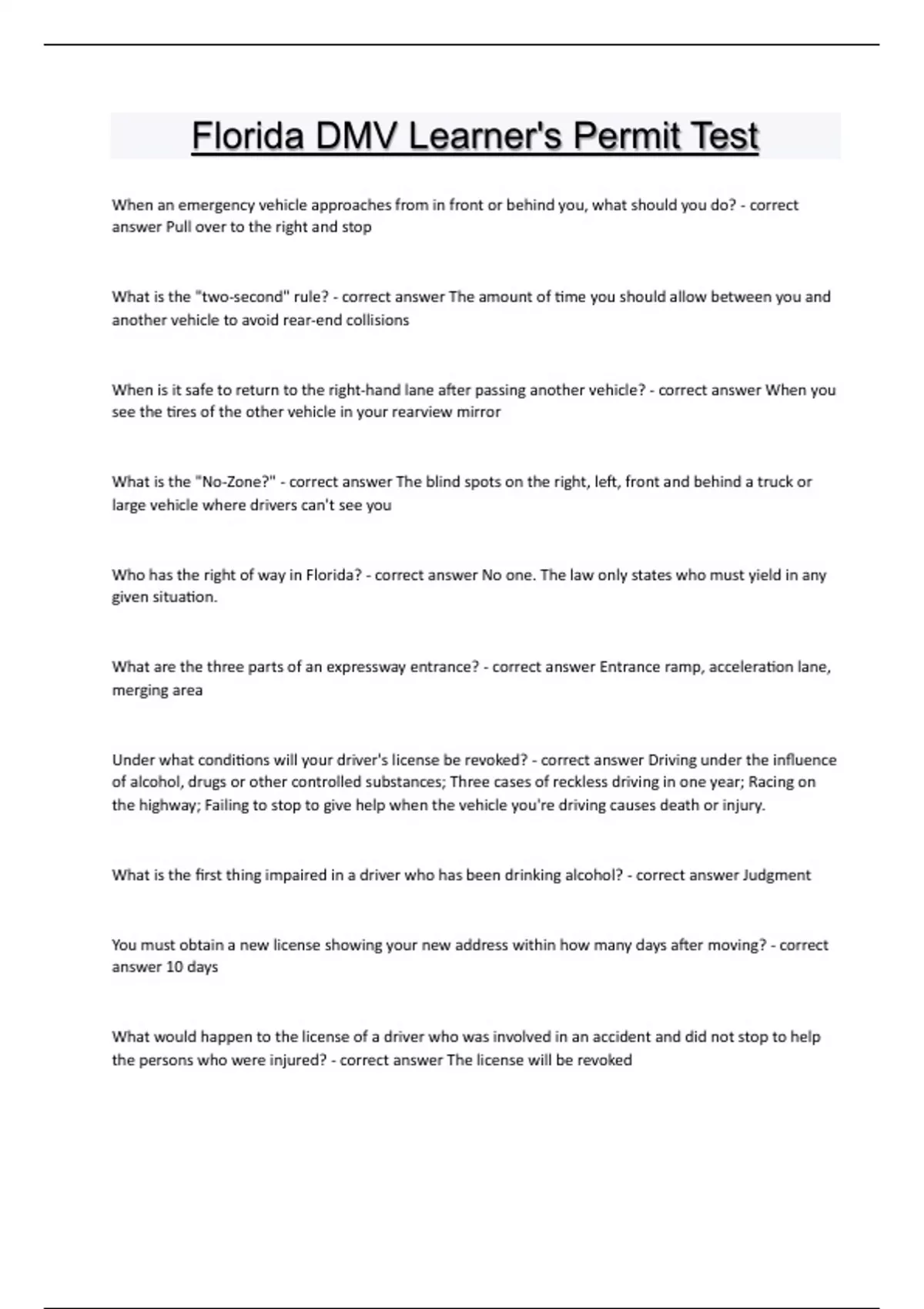 Florida DMV Learner's Permit Test

When an emergency vehicle approaches from in front or behind you, what should you do? - correct answer Pull over to the right and stop

What is the "two-second" rule? - correct answer The amount of time you should allow between you and another vehicle to avoid rear-end collisions

When is it safe to return to the right-hand lane after passing another vehicle? - correct answer When you see the tires of the other vehicle in your rearview mirror

What is the "No-Zone?" - correct answer The blind spots on the right, left, front and behind a truck or large vehicle where drivers can't see you

Who has the right of way in Florida? - correct answer No one. The law only states who must yield in any given situation.

What are the three parts of an expressway entrance? - correct answer Entrance ramp, acceleration lane, merging area

Under what conditions will your driver's license be revoked? - correct answer Driving under the influence of alcohol, drugs or other controlled substances; Three cases of reckless driving in one year; Racing on the highway; Failing to stop to give help when the vehicle you're driving causes death or injury.

What is the first thing impaired in a driver who has been drinking alcohol? - correct answer Judgment

You must obtain a new license showing your new address within how many days after moving? - correct answer 10 days

What would happen to the license of a driver who was involved in an accident and did not stop to help the persons who were injured? - correct answer The license will be revoked